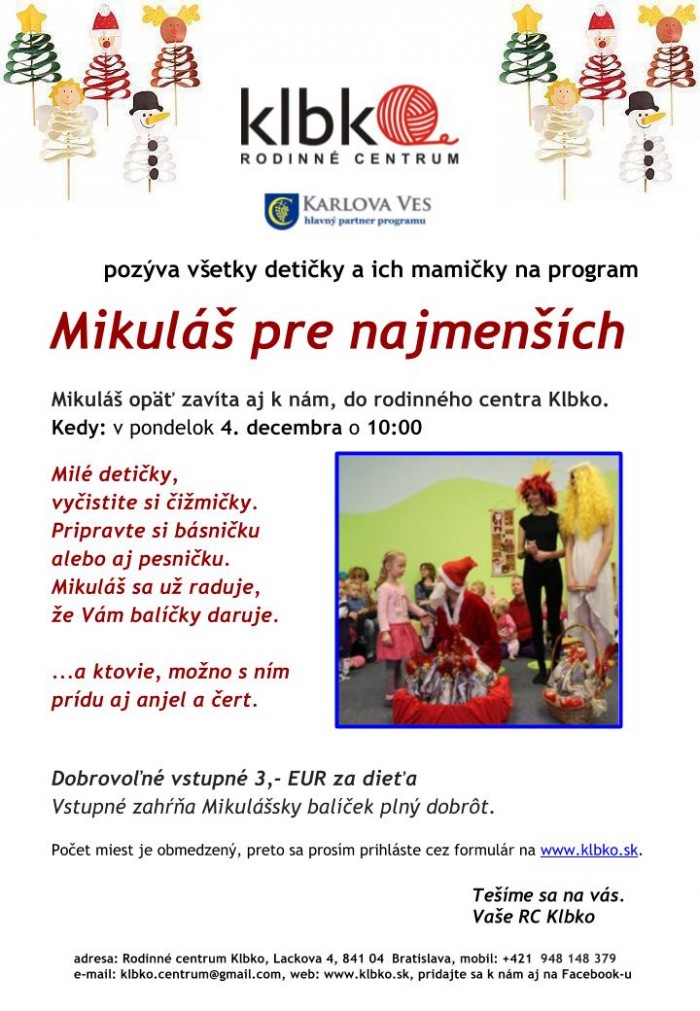 klbko
RODINNÉ CENTRUM

KARLOVA VES
hlavný partner programu

pozýva všetky detičky a ich mamičky na program

Mikuláš pre najmenších

Mikuláš opäť zavíta aj k nám, do rodinného centra Klbko.
Kedy: v pondelok 4. decembra o 10:00

Milé detičky,
vyčistite si čižmičky.
Pripravte si básničku
alebo aj pesničku.
Mikuláš sa už raduje,
že Vám balíčky daruje.

...a ktovie, možno s ním
prídu aj anjel a čert.

Dobrovoľné vstupné 3,- EUR za dieťa
Vstupné zahŕňa Mikulášsky balíček plný dobrôt.

Počet miest je obmedzený, preto sa prosím prihláste cez formulár na www.klbko.sk.

Tešíme sa na vás.
Vaše RC Klbko

adresa: Rodinné centrum Klbko, Lackova 4, 841 04 Bratislava, mobil: +421 948 148 379
e-mail: klbko.centrum@gmail.com, web: www.klbko.sk, pridajte sa k nám aj na Facebook-u